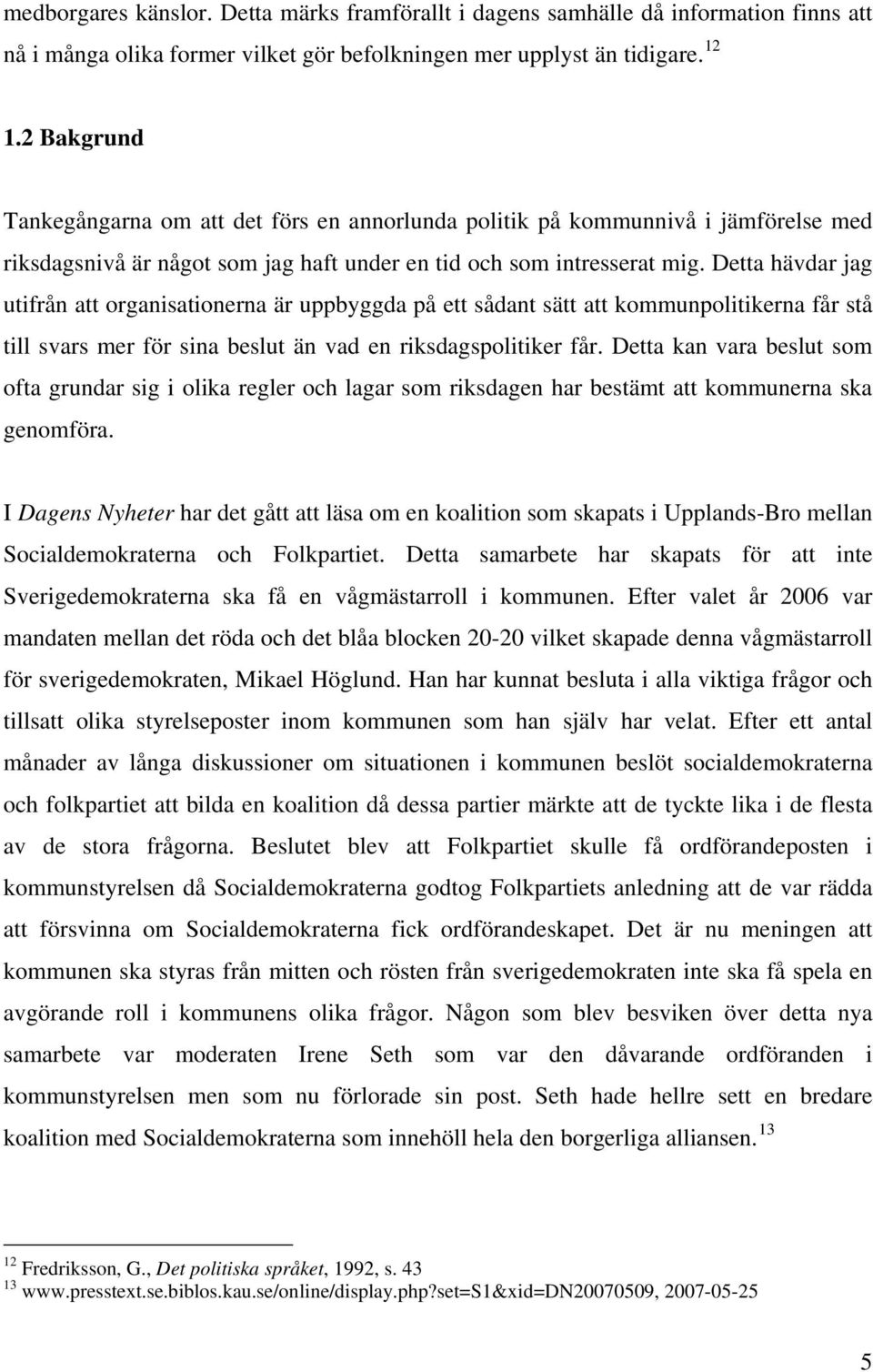 medborgares känslor. Detta märks framförallt i dagens samhälle då information finns att nå i många olika former vilket gör befolkningen mer upplyst än tidigare. $^{12}$

1.2 Bakgrund

Tankegångarna om att det förs en annorlunda politik på kommunnivå i jämförelse med riksdagsnivå är något som jag haft under en tid och som intresserat mig. Detta hävdar jag utifrån att organisationerna är uppbyggda på ett sådant sätt att kommunpolitikerna får stå till svars mer för sina beslut än vad en riksdagspolitiker får. Detta kan vara beslut som ofta grundar sig i olika regler och lagar som riksdagen har bestämt att kommunerna ska genomföra.

I Dagens Nyheter har det gått att läsa om en koalition som skapats i Upplands-Bro mellan Socialdemokraterna och Folkpartiet. Detta samarbete har skapats för att inte Sverigedemokraterna ska få en vågmästarroll i kommunen. Efter valet år 2006 var mandaten mellan det röda och det blåa blocken 20-20 vilket skapade denna vågmästarroll för sverigedemokraten, Mikael Höglund. Han har kunnat besluta i alla viktiga frågor och tillsatt olika styrelseposter inom kommunen som han själv har velat. Efter ett antal månader av långa diskussioner om situationen i kommunen beslöt socialdemokraterna och folkpartiet att bilda en koalition då dessa partier märkte att de tyckte lika i de flesta av de stora frågorna. Beslutet blev att Folkpartiet skulle få ordförandeposten i kommunstyrelsen då Socialdemokraterna godtog Folkpartiets anledning att de var rädda att försvinna om Socialdemokraterna fick ordförandeskapet. Det är nu meningen att kommunen ska styras från mitten och rösten från sverigedemokraten inte ska få spela en avgörande roll i kommunens olika frågor. Någon som blev besviken över detta nya samarbete var moderaten Irene Seth som var den dåvarande ordföranden i kommunstyrelsen men som nu förlorade sin post. Seth hade hellre sett en bredare koalition med Socialdemokraterna som innehöll hela den borgerliga alliansen. $^{13}$

$^{12}$ Fredriksson, G., Det politiska språket, 1992, s. 43
$^{13}$ www.presstext.se.biblos.kau.se/online/display.php?set=S1&xid=DN20070509, 2007-05-25

5